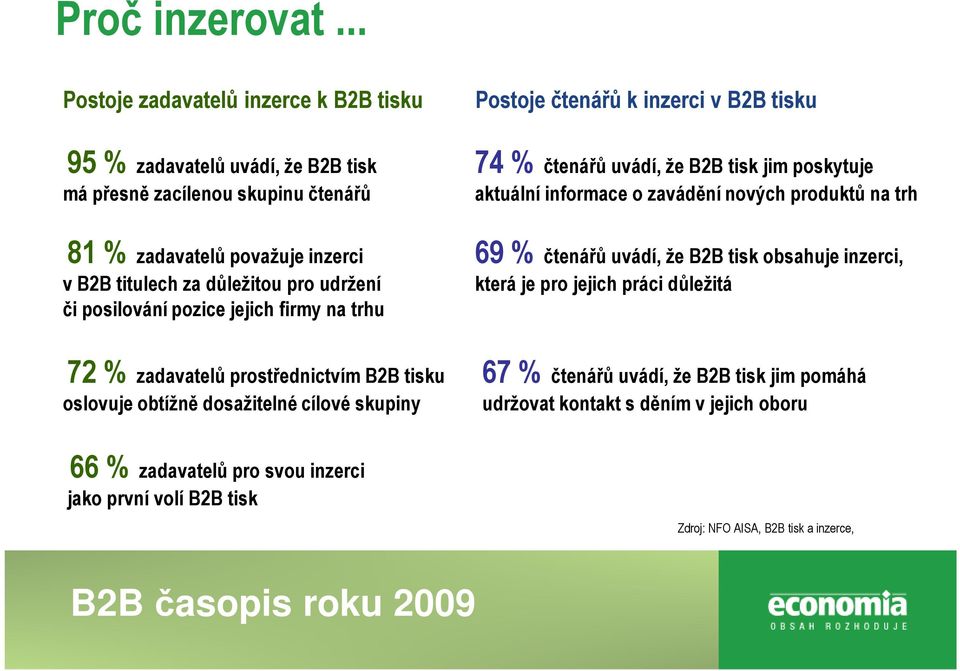 Proč inzerovat ...

Postoje zadavatelů inzerce k B2B tisku

95 % zadavatelů uvádí, že B2B tisk má přesně zacílenou skupinu čtenářů

81 % zadavatelů považuje inzerci v B2B titulech za důležitou pro udržení či posilování pozice jejich firmy na trhu

72 % zadavatelů prostřednictvím B2B tisku oslovuje obtížně dosažitelné cílové skupiny

66 % zadavatelů pro svou inzerci jako první volí B2B tisk

Postoje čtenářů k inzerci v B2B tisku

74 % čtenářů uvádí, že B2B tisk jim poskytuje aktuální informace o zavádění nových produktů na trh

69 % čtenářů uvádí, že B2B tisk obsahuje inzerci, která je pro jejich práci důležitá

67 % čtenářů uvádí, že B2B tisk jim pomáhá udržovat kontakt s děním v jejich oboru

Zdroj: NFO AISA, B2B tisk a inzerce,

B2B časopis roku 2009

economia
OBSAH ROZHODUJE